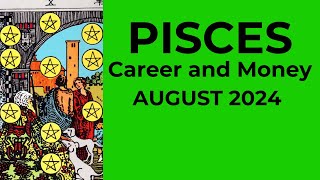 PISCES
Career and Money
AUGUST 2024